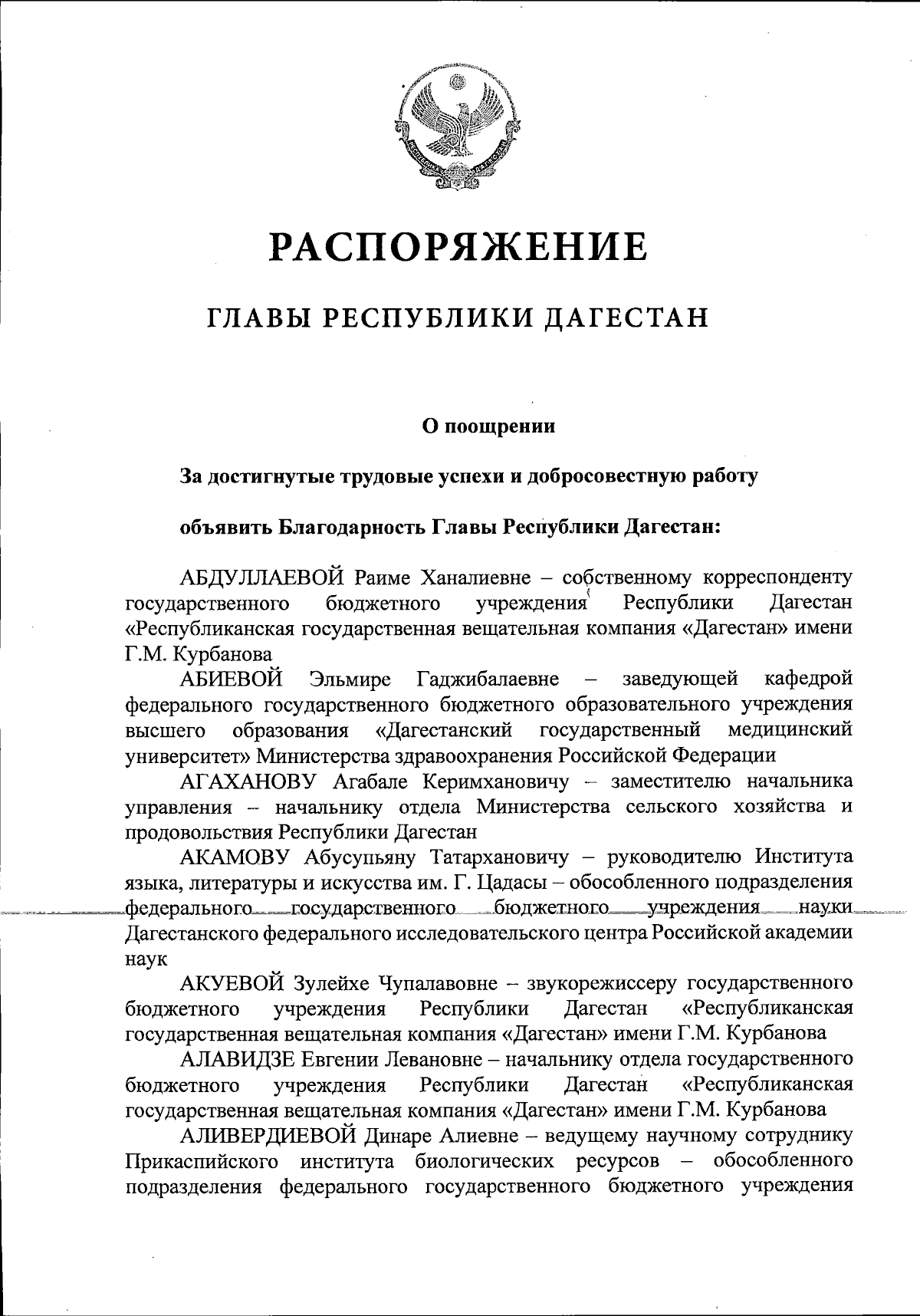 РАСПОРЯЖЕНИЕ

ГЛАВЫ РЕСПУБЛИКИ ДАГЕСТАН

О поощрении

За достигнутые трудовые успехи и добросовестную работу

объявить Благодарность Главы Республики Дагестан:

АБДУЛЛАЕВОЙ Раиме Ханалиевне – собственному корреспонденту государственного бюджетного учреждения Республики Дагестан «Республиканская государственная вещательная компания «Дагестан» имени Г.М. Курбанова

АБИЕВОЙ Эльмире Гаджибалаевне – заведующей кафедрой федерального государственного бюджетного образовательного учреждения высшего образования «Дагестанский государственный медицинский университет» Министерства здравоохранения Российской Федерации

АГАХАНОВУ Агабале Керимхановичу – заместителю начальника управления – начальнику отдела Министерства сельского хозяйства и продовольствия Республики Дагестан

АКАМОВУ Абусупьяну Татархановичу – руководителю Института языка, литературы и искусства им. Г. Цадасы – обособленного подразделения федерального государственного бюджетного учреждения науки Дагестанского федерального исследовательского центра Российской академии наук

АКУЕВОЙ Зулейхе Чупалавовне – звукорежиссеру государственного бюджетного учреждения Республики Дагестан «Республиканская государственная вещательная компания «Дагестан» имени Г.М. Курбанова

АЛАВИДЗЕ Евгении Левановне – начальнику отдела государственного бюджетного учреждения Республики Дагестан «Республиканская государственная вещательная компания «Дагестан» имени Г.М. Курбанова

АЛИВЕРДИЕВОЙ Динаре Алиевне – ведущему научному сотруднику Прикаспийского института биологических ресурсов – обособленного подразделения федерального государственного бюджетного учреждения